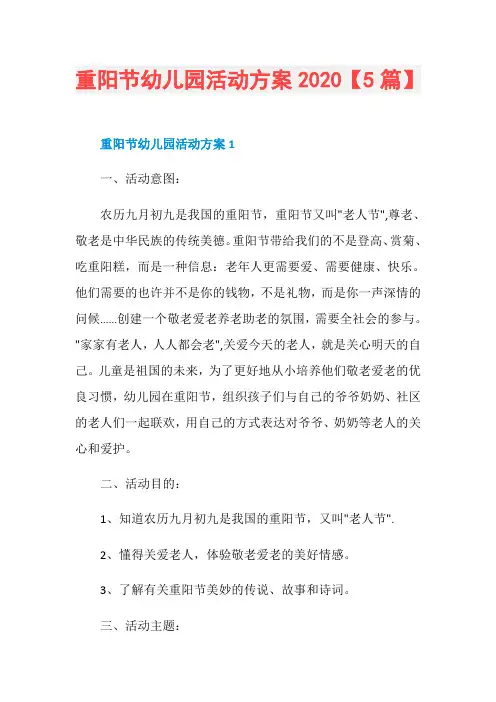 重阳节幼儿园活动方案 2020【5 篇】

重阳节幼儿园活动方案 1

一、活动意图:

农历九月初九是我国的重阳节，重阳节又叫"老人节",尊老、敬老是中华民族的传统美德。重阳节带给我们的不是登高、赏菊、吃重阳糕，而是一种信息：老年人更需要爱、需要健康、快乐。他们需要的也许并不是你的钱物，不是礼物，而是你一声深情的问候......创建一个敬老爱老养老助老的氛围，需要全社会的参与。"家家有老人，人人都会老",关爱今天的老人，就是关心明天的自己。儿童是祖国的未来，为了更好地从小培养他们敬老爱老的优良习惯，幼儿园在重阳节，组织孩子们与自己的爷爷奶奶、社区的老人们一起联欢，用自己的方式表达对爷爷、奶奶等老人的关心和爱护。

二、活动目的:

1、知道农历九月初九是我国的重阳节，又叫"老人节".

2、懂得关爱老人，体验敬老爱老的美好情感。

3、了解有关重阳节美妙的传说、故事和诗词。

三、活动主题: